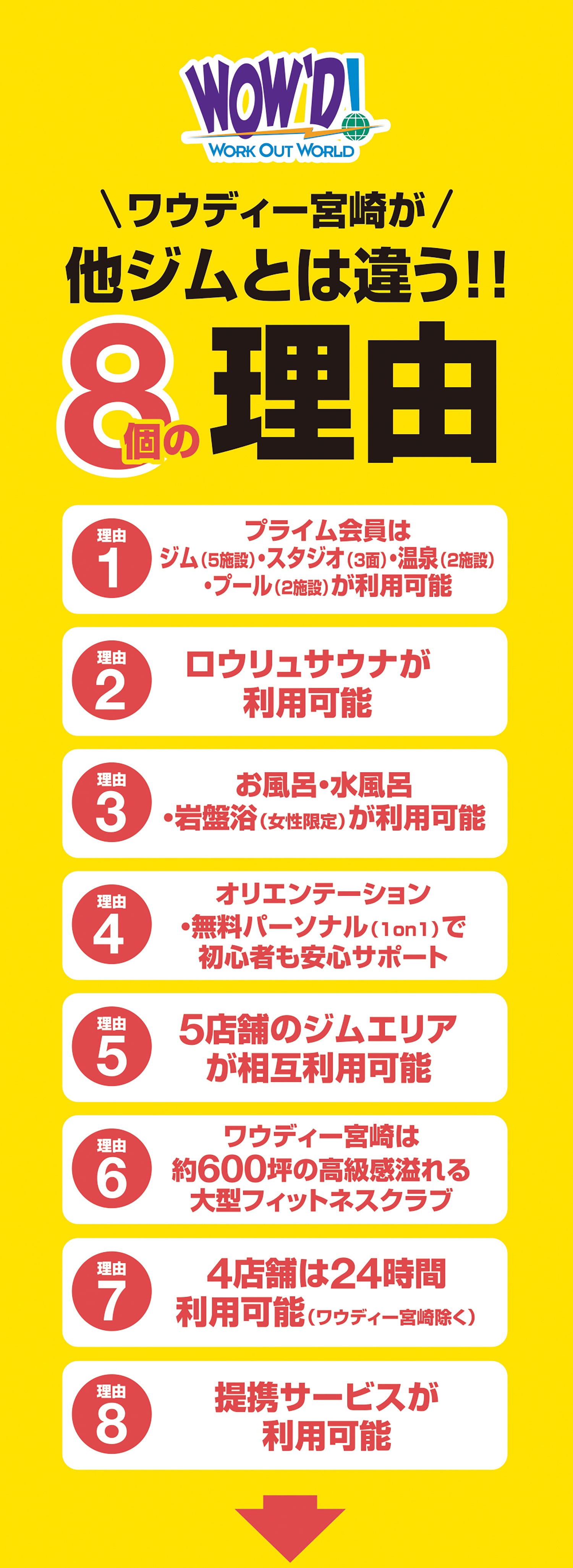 WOW'D!
WORK OUT WORLD

＼ワウディー宮崎が／
他ジムとは違う!!
8個の理由

理由
1
プライム会員は
ジム(5施設)・スタジオ(3面)・温泉(2施設)
・プール(2施設)が利用可能

理由
2
ロウリュサウナが
利用可能

理由
3
お風呂・水風呂
・岩盤浴(女性限定)が利用可能

理由
4
オリエンテーション
・無料パーソナル(1on1)で
初心者も安心サポート

理由
5
5店舗のジムエリア
が相互利用可能

理由
6
ワウディー宮崎は
約600坪の高級感溢れる
大型フィットネスクラブ

理由
7
4店舗は24時間
利用可能(ワウディー宮崎除く)

理由
8
提携サービスが
利用可能